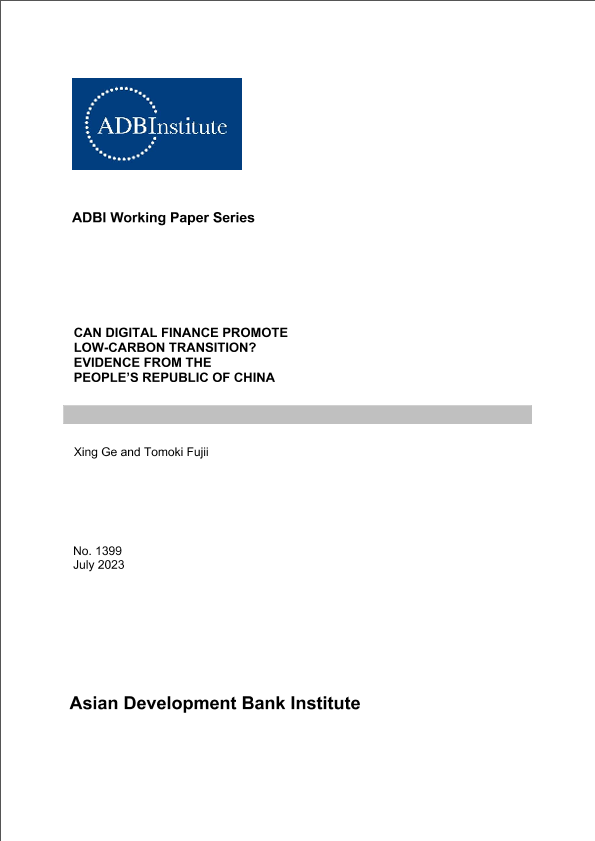 ADBInstitute

ADBI Working Paper Series

CAN DIGITAL FINANCE PROMOTE LOW-CARBON TRANSITION? EVIDENCE FROM THE PEOPLE'S REPUBLIC OF CHINA

Xing Ge and Tomoki Fujii

No. 1399
July 2023

Asian Development Bank Institute